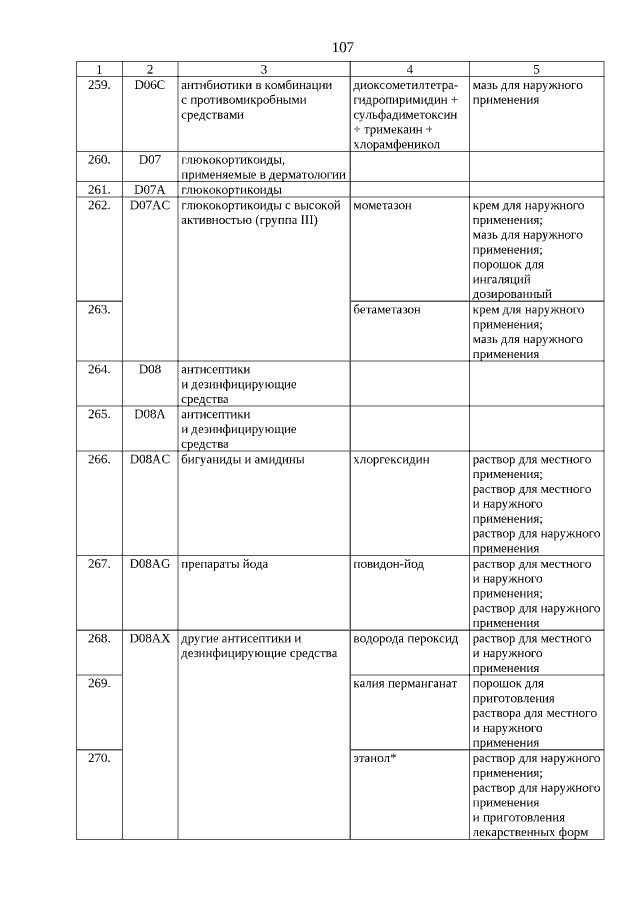 107

| 1 | 2 | 3 | 4 | 5 |
|---|---|---|---|---|
| 259. | D06C | антибиотики в комбинации с противомикробными средствами | диоксометилтетрагидропиримидин + сульфадиметоксин + тримекаин + хлорамфеникол | мазь для наружного применения |
| 260. | D07 | глюкокортикоиды, применяемые в дерматологии | | |
| 261. | D07A | глюкокортикоиды | | |
| 262. | D07AC | глюкокортикоиды с высокой активностью (группа III) | мометазон | крем для наружного применения; мазь для наружного применения; порошок для ингаляций дозированный |
| 263. | | | бетаметазон | крем для наружного применения; мазь для наружного применения |
| 264. | D08 | антисептики и дезинфицирующие средства | | |
| 265. | D08A | антисептики и дезинфицирующие средства | | |
| 266. | D08AC | бигуаниды и амидины | хлоргексидин | раствор для местного применения; раствор для местного и наружного применения; раствор для наружного применения |
| 267. | D08AG | препараты йода | повидон-йод | раствор для местного и наружного применения; раствор для наружного применения |
| 268. | D08AX | другие антисептики и дезинфицирующие средства | водорода пероксид | раствор для местного и наружного применения |
| 269. | | | калия перманганат | порошок для приготовления раствора для местного и наружного применения |
| 270. | | | этанол* | раствор для наружного применения; раствор для наружного применения и приготовления лекарственных форм |